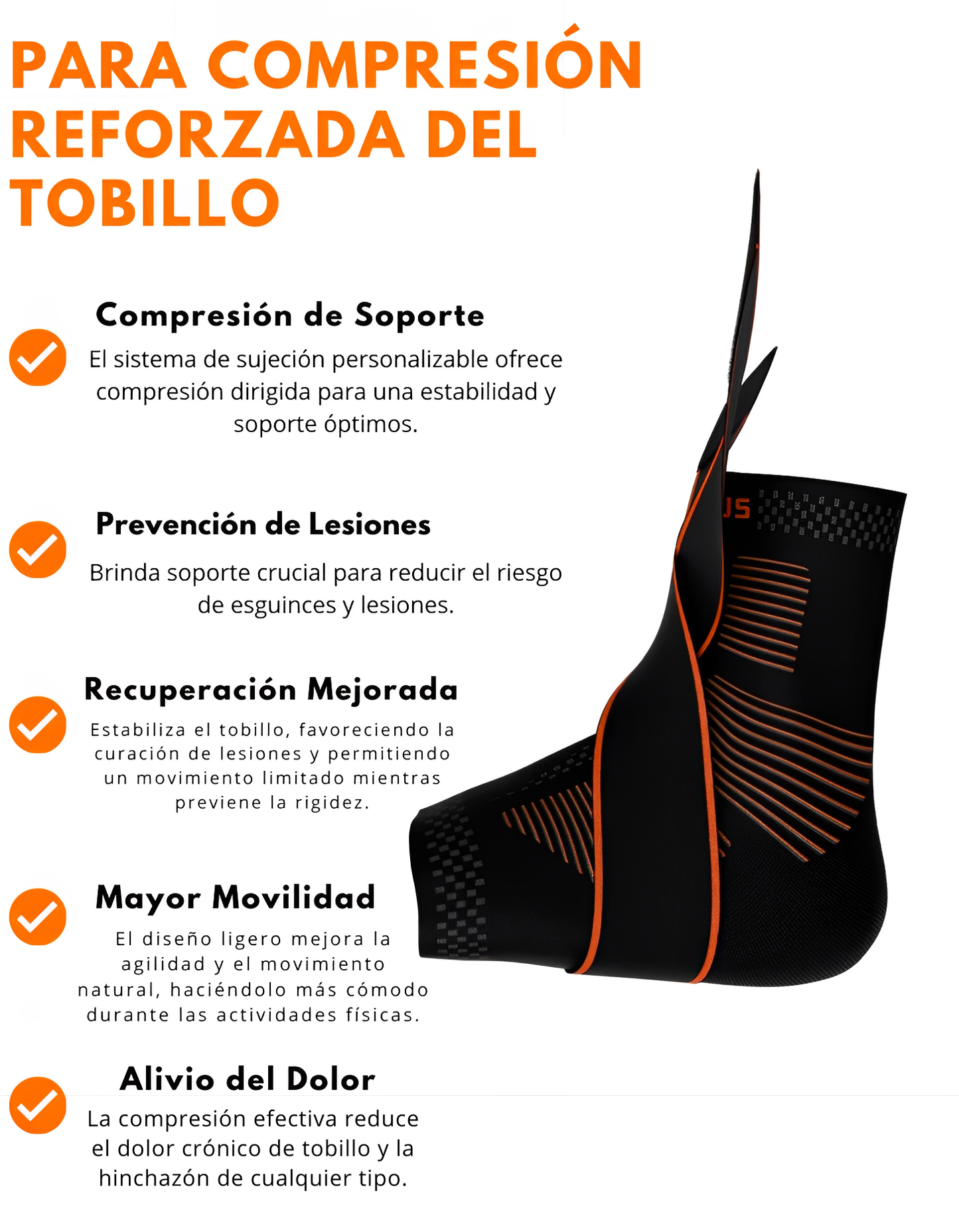 PARA COMPRESIÓN REFORZADA DEL TOBILLO

Compresión de Soporte

El sistema de sujeción personalizable ofrece compresión dirigida para una estabilidad y soporte óptimos.

Prevención de Lesiones

Brinda soporte crucial para reducir el riesgo de esguinces y lesiones.

Recuperación Mejorada

Estabiliza el tobillo, favoreciendo la curación de lesiones y permitiendo un movimiento limitado mientras previene la rigidez.

Mayor Movilidad

El diseño ligero mejora la agilidad y el movimiento natural, haciéndolo más cómodo durante las actividades físicas.

Alivio del Dolor

La compresión efectiva reduce el dolor crónico de tobillo y la hinchazón de cualquier tipo.